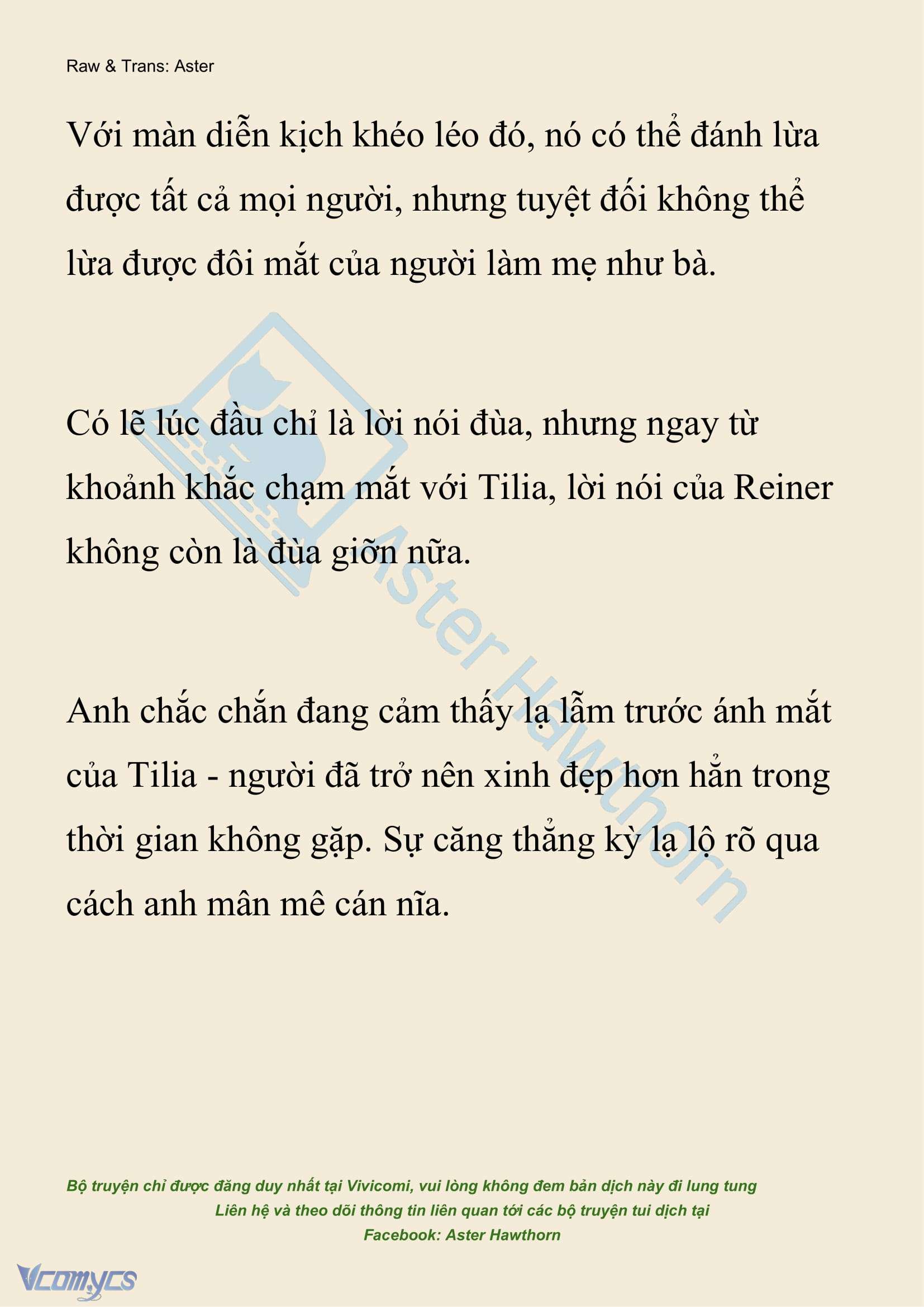 Raw & Trans: Aster

Với màn diễn kịch khéo léo đó, nó có thể đánh lừa được tất cả mọi người, nhưng tuyệt đối không thể lừa được đôi mắt của người làm mẹ như bà.

Có lẽ lúc đầu chỉ là lời nói đùa, nhưng ngay từ khoảnh khắc chạm mắt với Tilia, lời nói của Reiner không còn là đùa giỡn nữa.

Anh chắc chắn đang cảm thấy lạ lẫm trước ánh mắt của Tilia - người đã trở nên xinh đẹp hơn hẳn trong thời gian không gặp. Sự căng thẳng kỳ lạ lộ rõ qua cách anh mân mê cán nĩa.

Aster Hawthorn

Bộ truyện chỉ được đăng duy nhất tại Vivicomi, vui lòng không đem bản dịch này đi lung tung
Liên hệ và theo dõi thông tin liên quan tới các bộ truyện tui dịch tại
Facebook: Aster Hawthorn

Vcomycs